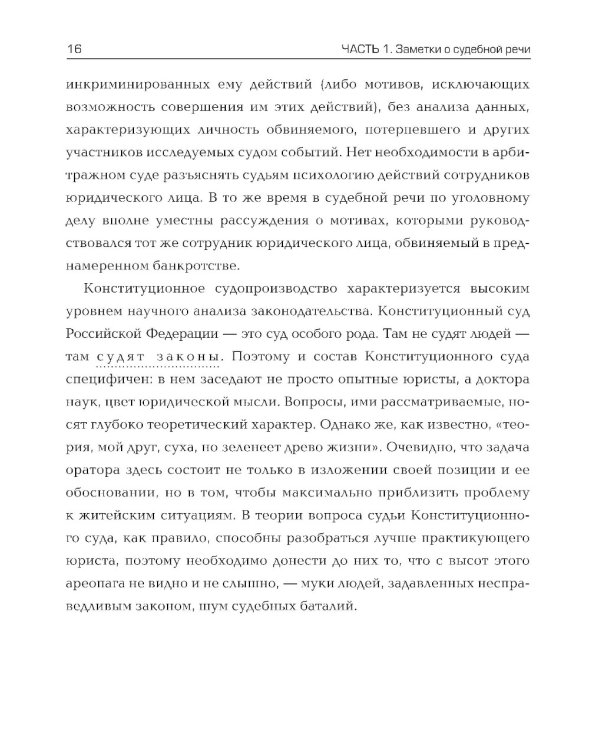 16 ЧАСТЬ 1. Заметки о судебной речи

инкриминированных ему действий (либо мотивов, исключающих возможность совершения им этих действий), без анализа данных, характеризующих личность обвиняемого, потерпевшего и других участников исследуемых судом событий. Нет необходимости в арбитражном суде разъяснять судьям психологию действий сотрудников юридического лица. В то же время в судебной речи по уголовному делу вполне уместны рассуждения о мотивах, которыми руководствовался тот же сотрудник юридического лица, обвиняемый в преднамеренном банкротстве.

Конституционное судопроизводство характеризуется высоким уровнем научного анализа законодательства. Конституционный суд Российской Федерации — это суд особого рода. Там не судят людей — там судят законы. Поэтому и состав Конституционного суда специфичен: в нем заседают не просто опытные юристы, а доктора наук, цвет юридической мысли. Вопросы, ими рассматриваемые, носят глубоко теоретический характер. Однако же, как известно, «теория, мой друг, суха, но зеленеет древо жизни». Очевидно, что задача оратора здесь состоит не только в изложении своей позиции и ее обосновании, но в том, чтобы максимально приблизить проблему к житейским ситуациям. В теории вопроса судьи Конституционного суда, как правило, способны разобраться лучше практикующего юриста, поэтому необходимо донести до них то, что с высот этого ареопага не видно и не слышно, — муки людей, задавленных несправедливым законом, шум судебных баталий.